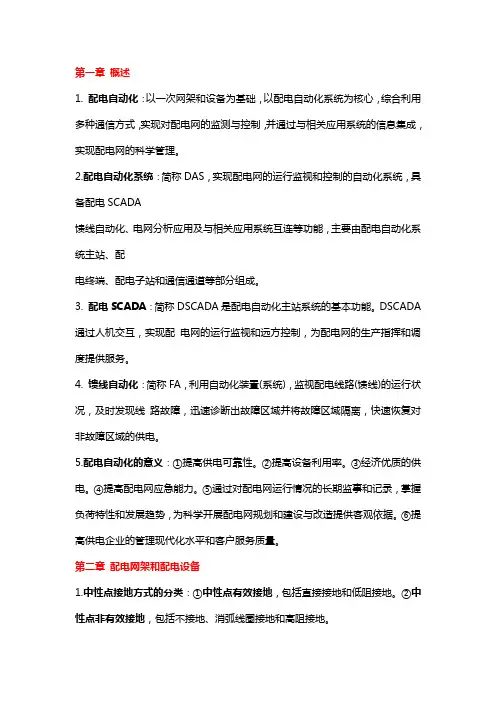 第一章 概述

1. 配电自动化：以一次网架和设备为基础，以配电自动化系统为核心，综合利用多种通信方式，实现对配电网的监测与控制，并通过与相关应用系统的信息集成，实现配电网的科学管理。

2.配电自动化系统：简称 DAS，实现配电网的运行监视和控制的自动化系统，具备配电 SCADA

馈线自动化、电网分析应用及与相关应用系统互连等功能，主要由配电自动化系统主站、配

电终端、配电子站和通信通道等部分组成。

3. 配电 SCADA：简称 DSCADA 是配电自动化主站系统的基本功能。DSCADA 通过人机交互，实现配 电网的运行监视和远方控制，为配电网的生产指挥和调度提供服务。

4. 馈线自动化：简称 FA，利用自动化装置(系统)，监视配电线路(馈线)的运行状况，及时发现线 路故障，迅速诊断出故障区域并将故障区域隔离，快速恢复对非故障区域的供电。

5.配电自动化的意义：①提高供电可靠性。②提高设备利用率。③经济优质的供电。④提高配电网应急能力。⑤通过对配电网运行情况的长期监事和记录，掌握负荷特性和发展趋势，为科学开展配电网规划和建设与改造提供客观依据。⑥提高供电企业的管理现代化水平和客户服务质量。

第二章 配电网架和配电设备

1.中性点接地方式的分类：①中性点有效接地，包括直接接地和低阻接地。②中性点非有效接地，包括不接地、消弧线圈接地和高阻接地。